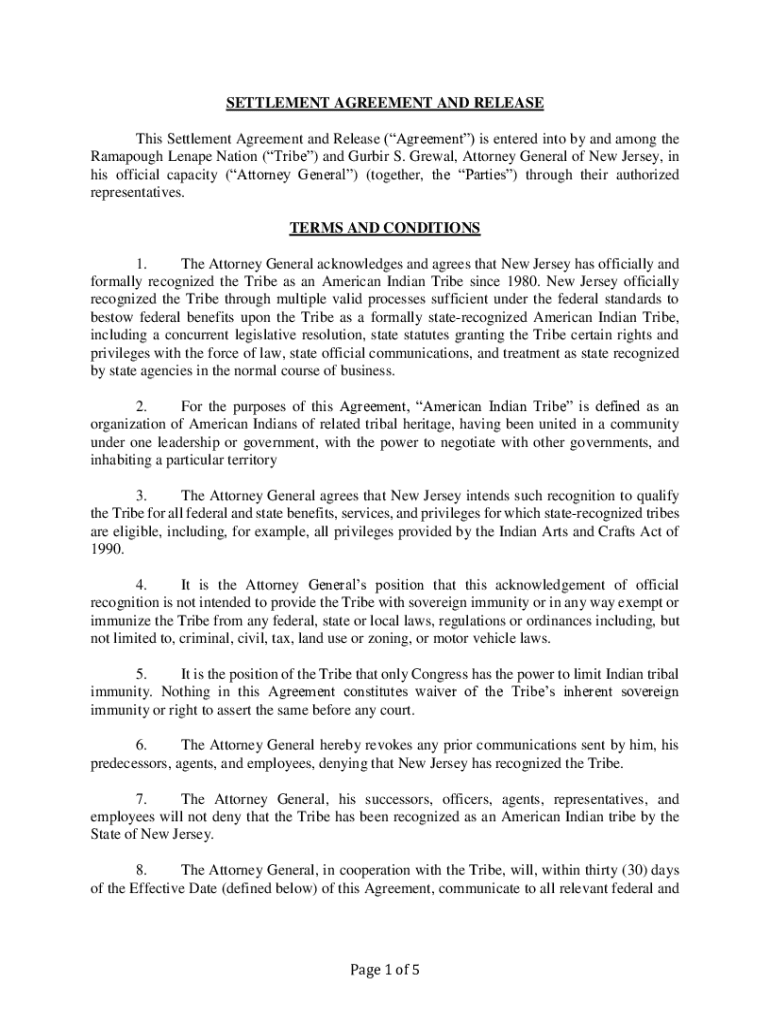 SETTLEMENT AGREEMENT AND RELEASE

This Settlement Agreement and Release (“Agreement”) is entered into by and among the Ramapough Lenape Nation (“Tribe”) and Gurbir S. Grewal, Attorney General of New Jersey, in his official capacity (“Attorney General”) (together, the “Parties”) through their authorized representatives.

TERMS AND CONDITIONS

1. The Attorney General acknowledges and agrees that New Jersey has officially and formally recognized the Tribe as an American Indian Tribe since 1980. New Jersey officially recognized the Tribe through multiple valid processes sufficient under the federal standards to bestow federal benefits upon the Tribe as a formally state-recognized American Indian Tribe, including a concurrent legislative resolution, state statutes granting the Tribe certain rights and privileges with the force of law, state official communications, and treatment as state recognized by state agencies in the normal course of business.

2. For the purposes of this Agreement, “American Indian Tribe” is defined as an organization of American Indians of related tribal heritage, having been united in a community under one leadership or government, with the power to negotiate with other governments, and inhabiting a particular territory

3. The Attorney General agrees that New Jersey intends such recognition to qualify the Tribe for all federal and state benefits, services, and privileges for which state-recognized tribes are eligible, including, for example, all privileges provided by the Indian Arts and Crafts Act of 1990.

4. It is the Attorney General’s position that this acknowledgement of official recognition is not intended to provide the Tribe with sovereign immunity or in any way exempt or immunize the Tribe from any federal, state or local laws, regulations or ordinances including, but not limited to, criminal, civil, tax, land use or zoning, or motor vehicle laws.

5. It is the position of the Tribe that only Congress has the power to limit Indian tribal immunity. Nothing in this Agreement constitutes waiver of the Tribe’s inherent sovereign immunity or right to assert the same before any court.

6. The Attorney General hereby revokes any prior communications sent by him, his predecessors, agents, and employees, denying that New Jersey has recognized the Tribe.

7. The Attorney General, his successors, officers, agents, representatives, and employees will not deny that the Tribe has been recognized as an American Indian tribe by the State of New Jersey.

8. The Attorney General, in cooperation with the Tribe, will, within thirty (30) days of the Effective Date (defined below) of this Agreement, communicate to all relevant federal and

Page 1 of 5